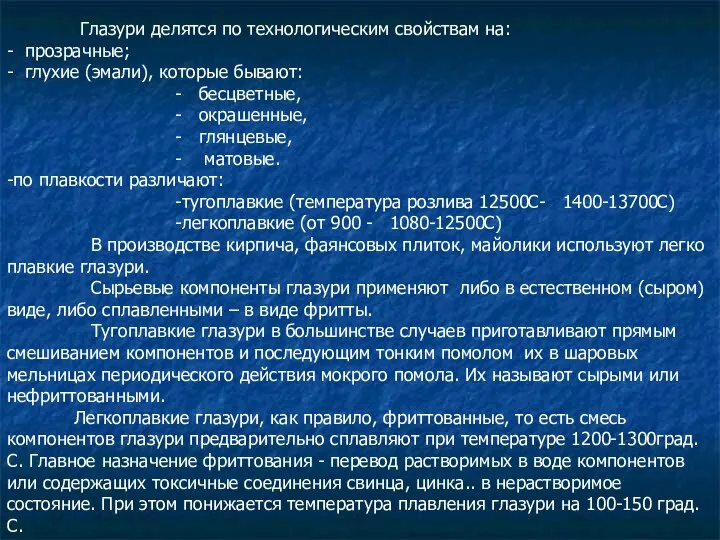 Глазури делятся по технологическим свойствам на:
- прозрачные;
- глухие (эмали), которые бывают:
- бесцветные,
- окрашенные,
- глянцевые,
- матовые.
-по плавкости различают:
-тугоплавкие (температура розлива 12500С- 1400-13700С)
-легкоплавкие (от 900 - 1080-12500С)

В производстве кирпича, фаянсовых плиток, майолики используют легко плавкие глазури.

Сырьевые компоненты глазури применяют либо в естественном (сыром) виде, либо сплавленными – в виде фритты.

Тугоплавкие глазури в большинстве случаев приготавливают прямым смешиванием компонентов и последующим тонким помолом их в шаровых мельницах периодического действия мокрого помола. Их называют сырыми или нефриттованными.

Легкоплавкие глазури, как правило, фриттованные, то есть смесь компонентов глазури предварительно сплавляют при температуре 1200-1300град. С. Главное назначение фриттования - перевод растворимых в воде компонентов или содержащих токсичные соединения свинца, цинка.. в нерастворимое состояние. При этом понижается температура плавления глазури на 100-150 град. С.